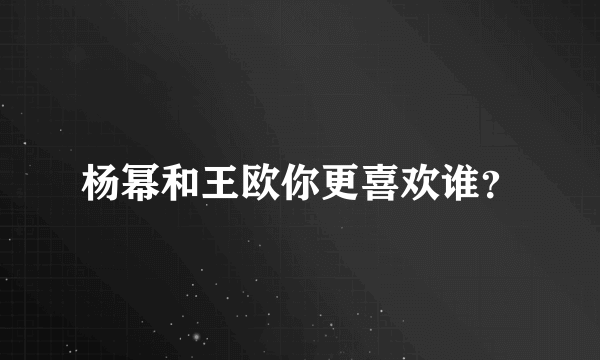 杨幂和王欧你更喜欢谁？